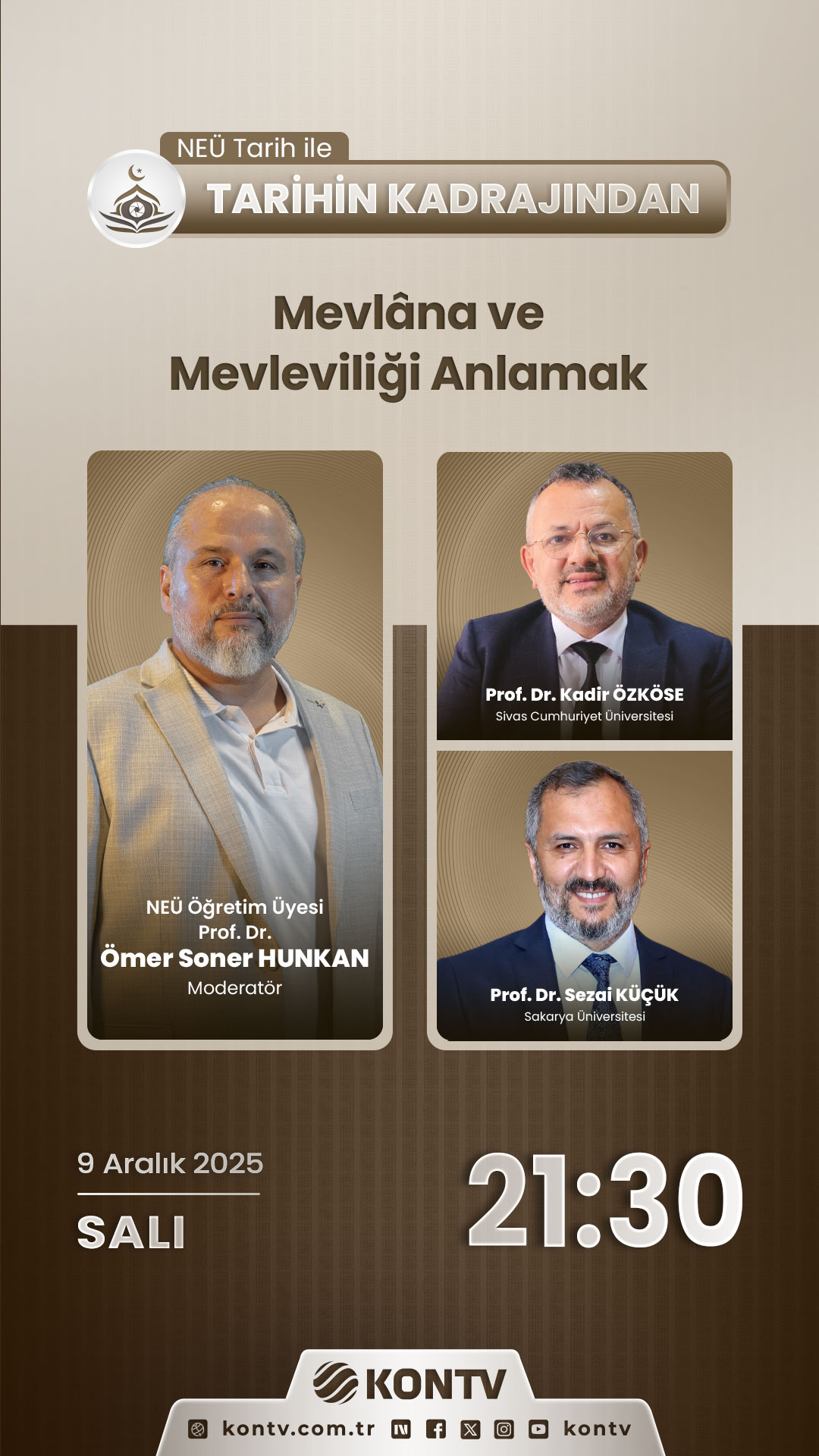 NEÜ Tarih ile
TARİHİN KADRAJINDAN

Mevlâna ve
Mevleviliği Anlamak

NEÜ Öğretim Üyesi
Prof. Dr.
Ömer Soner HUNKAN
Moderatör

Prof. Dr. Kadir ÖZKÖSE
Sivas Cumhuriyet Üniversitesi

Prof. Dr. Sezai KÜÇÜK
Sakarya Üniversitesi

9 Aralık 2025
SALI

21:30

KONTV
kontv.com.tr kontv